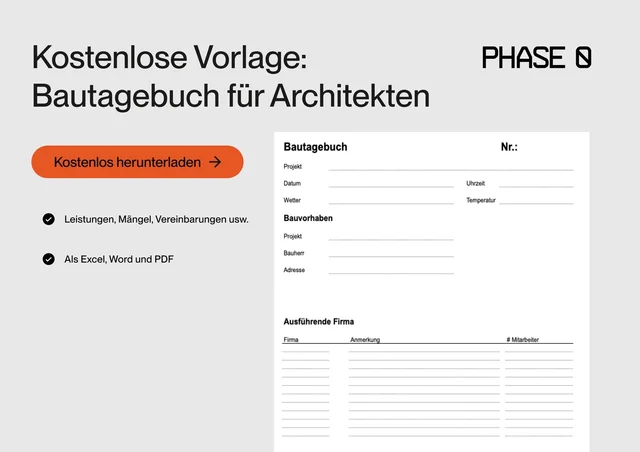 Kostenlose Vorlage: Bautagebuch für Architekten

PHASE 0

Kostenlos herunterladen →

Leistungen, Mängel, Vereinbarungen usw.

Als Excel, Word und PDF

Bautagebuch

Nr.:

Projekt

Datum

Uhrzeit

Wetter

Temperatur

Bauvorhaben

Projekt

Bauherr

Adresse

Ausführende Firma

| Firma | Anmerkung | # Mitarbeiter |
|---|---|---|
| | | |